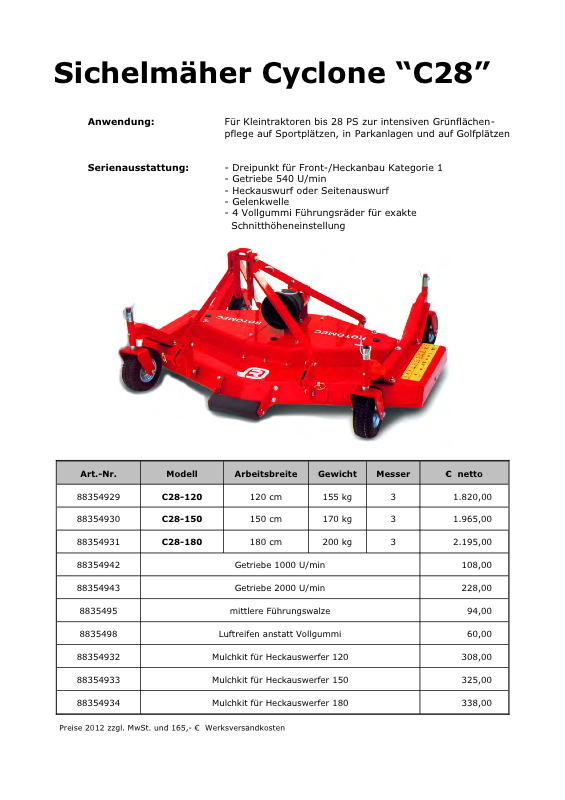 Sichelmäher Cyclone “C28”

Anwendung: Für Kleintraktoren bis 28 PS zur intensiven Grünflächenpflege auf Sportplätzen, in Parkanlagen und auf Golfplätzen

Serienausstattung:
- Dreipunkt für Front-/Heckanbau Kategorie 1
- Getriebe 540 U/min
- Heckauswurf oder Seitenauswurf
- Gelenkwelle
- 4 Vollgummi Führungsräder für exakte Schnitthöheneinstellung

ROTOMEC ROTOMEC

| Art.-Nr. | Modell | Arbeitsbreite | Gewicht | Messer | € netto |
|---|---|---|---|---|---|
| 88354929 | C28-120 | 120 cm | 155 kg | 3 | 1.820,00 |
| 88354930 | C28-150 | 150 cm | 170 kg | 3 | 1.965,00 |
| 88354931 | C28-180 | 180 cm | 200 kg | 3 | 2.195,00 |
| 88354942 | Getriebe 1000 U/min | | | | 108,00 |
| 88354943 | Getriebe 2000 U/min | | | | 228,00 |
| 8835495 | mittlere Führungswalze | | | | 94,00 |
| 8835498 | Luftreifen anstatt Vollgummi | | | | 60,00 |
| 88354932 | Mulchkit für Heckauswerfer 120 | | | | 308,00 |
| 88354933 | Mulchkit für Heckauswerfer 150 | | | | 325,00 |
| 88354934 | Mulchkit für Heckauswerfer 180 | | | | 338,00 |

Preise 2012 zzgl. MwSt. und 165,- € Werksversandkosten